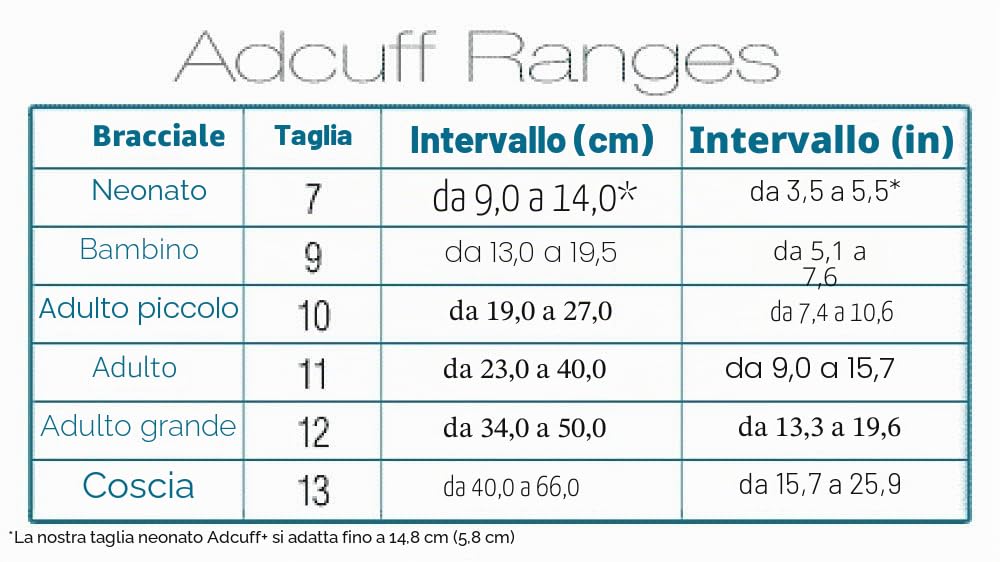 Adcuff Ranges

| Bracciale | Taglia | Intervallo (cm) | Intervallo (in) |
|---|---|---|---|
| Neonato | 7 | da 9,0 a 14,0* | da 3,5 a 5,5* |
| Bambino | 9 | da 13,0 a 19,5 | da 5,1 a 7,6 |
| Adulto piccolo | 10 | da 19,0 a 27,0 | da 7,4 a 10,6 |
| Adulto | 11 | da 23,0 a 40,0 | da 9,0 a 15,7 |
| Adulto grande | 12 | da 34,0 a 50,0 | da 13,3 a 19,6 |
| Coscia | 13 | da 40,0 a 66,0 | da 15,7 a 25,9 |

*La nostra taglia neonato Adcuff+ si adatta fino a 14,8 cm (5,8 cm)